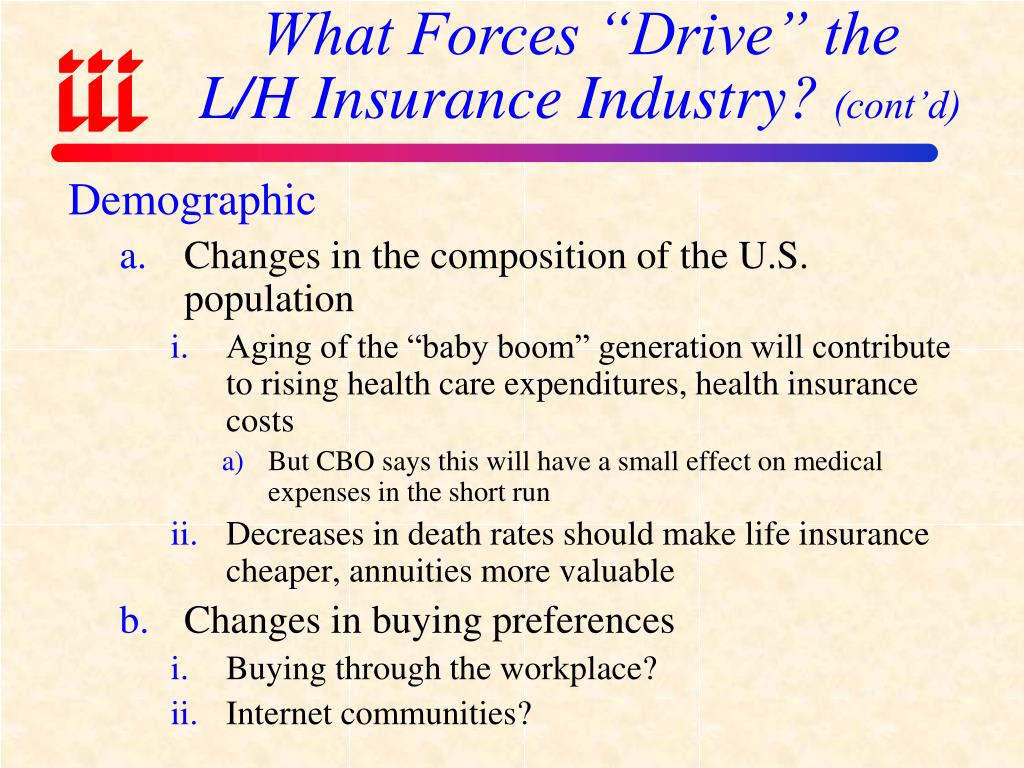 iii

What Forces “Drive” the L/H Insurance Industry? (cont’d)

Demographic

a. Changes in the composition of the U.S. population

i. Aging of the “baby boom” generation will contribute to rising health care expenditures, health insurance costs

a) But CBO says this will have a small effect on medical expenses in the short run

ii. Decreases in death rates should make life insurance cheaper, annuities more valuable

b. Changes in buying preferences

i. Buying through the workplace?

ii. Internet communities?